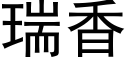 瑞香